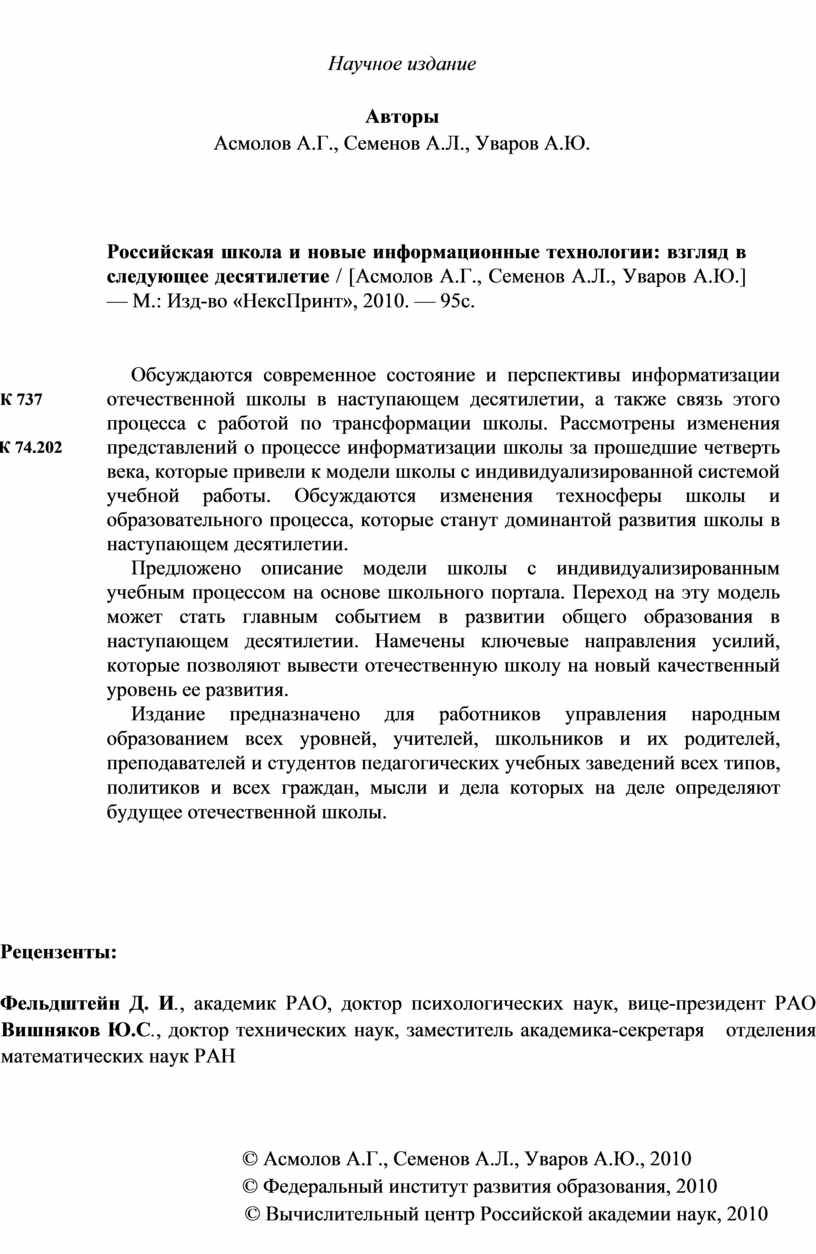 Научное издание

Авторы
Асмолов А.Г., Семенов А.Л., Уваров А.Ю.

Российская школа и новые информационные технологии: взгляд в следующее десятилетие / [Асмолов А.Г., Семенов А.Л., Уваров А.Ю.] — М.: Изд-во «НексПринт», 2010. — 95с.

К 737

К 74.202

Обсуждаются современное состояние и перспективы информатизации отечественной школы в наступающем десятилетии, а также связь этого процесса с работой по трансформации школы. Рассмотрены изменения представлений о процессе информатизации школы за прошедшие четверть века, которые привели к модели школы с индивидуализированной системой учебной работы. Обсуждаются изменения техносферы школы и образовательного процесса, которые станут доминантой развития школы в наступающем десятилетии.

Предложено описание модели школы с индивидуализированным учебным процессом на основе школьного портала. Переход на эту модель может стать главным событием в развитии общего образования в наступающем десятилетии. Намечены ключевые направления усилий, которые позволяют вывести отечественную школу на новый качественный уровень ее развития.

Издание предназначено для работников управления народным образованием всех уровней, учителей, школьников и их родителей, преподавателей и студентов педагогических учебных заведений всех типов, политиков и всех граждан, мысли и дела которых на деле определяют будущее отечественной школы.

Рецензенты:

Фельдштейн Д. И., академик РАО, доктор психологических наук, вице-президент РАО
Вишняков Ю.С., доктор технических наук, заместитель академика-секретаря отделения математических наук РАН

© Асмолов А.Г., Семенов А.Л., Уваров А.Ю., 2010
© Федеральный институт развития образования, 2010
© Вычислительный центр Российской академии наук, 2010